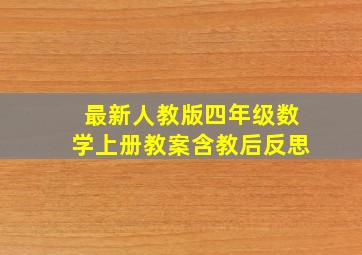 最新人教版四年级数学上册教案含教后反思